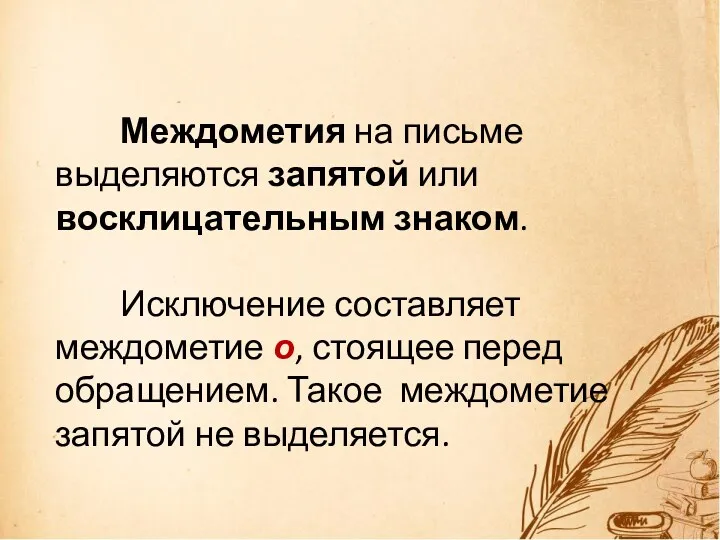 Междометия на письме выделяются запятой или восклицательным знаком.

Исключение составляет междометие о, стоящее перед обращением. Такое междометие запятой не выделяется.